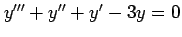 $y''' + y'' + y' - 3y = 0$